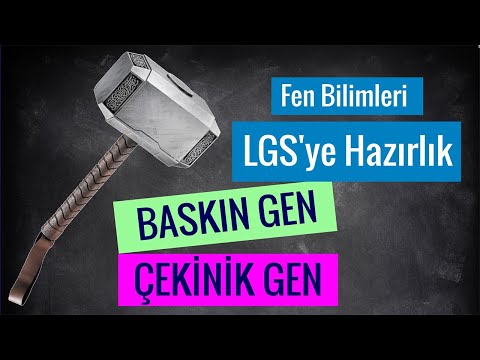 Fen Bilimleri

LGS'ye Hazırlık

BASKIN GEN

ÇEKİNİK GEN